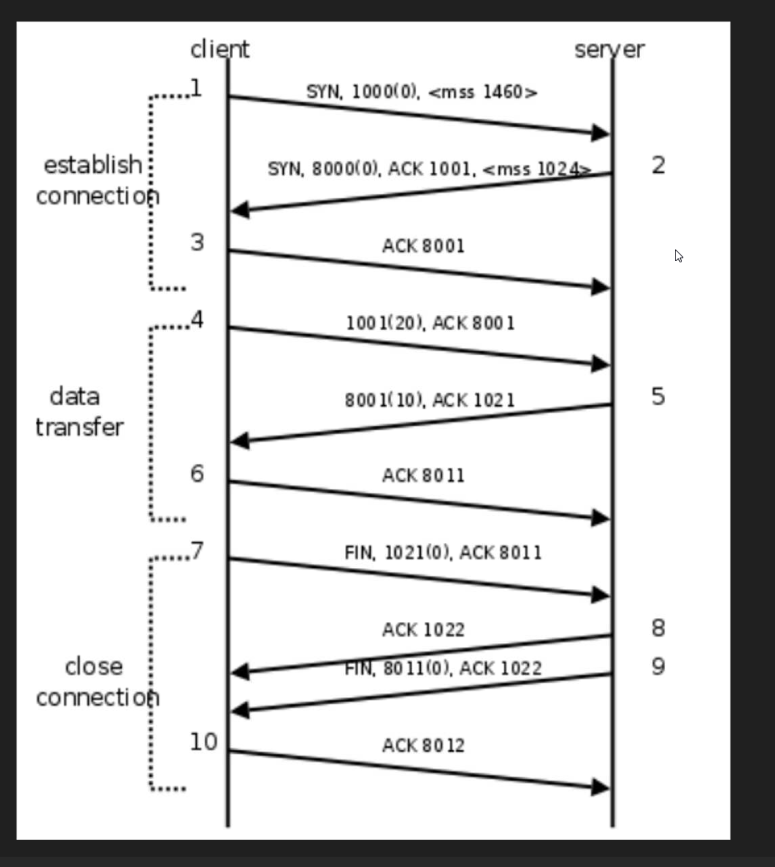 client

server

establish connection

1

SYN, 1000(0), <mss 1460>

SYN, 8000(0), ACK 1001, <mss 1024>

2

3

ACK 8001

data transfer

4

1001(20), ACK 8001

8001(10), ACK 1021

5

6

ACK 8011

close connection

7

FIN, 1021(0), ACK 8011

ACK 1022

8

FIN, 8011(0), ACK 1022

9

10

ACK 8012